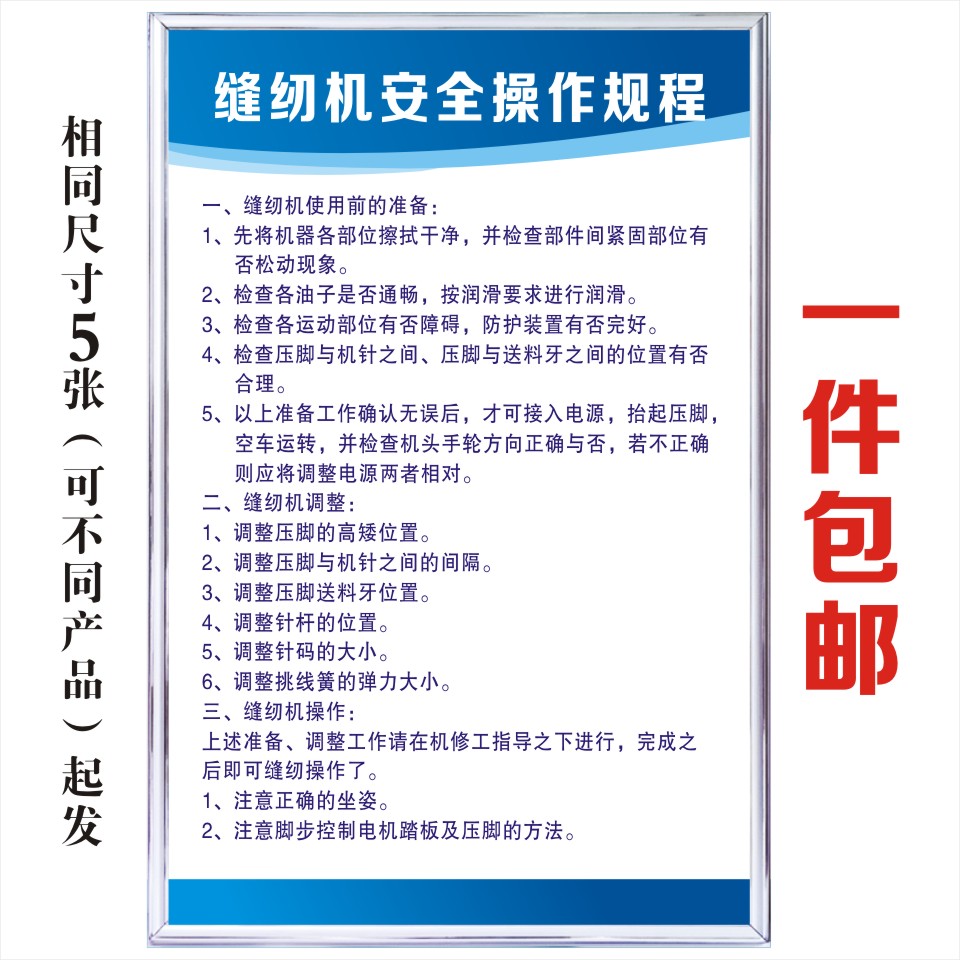 相同尺寸5张（可不同产品）起发

缝纫机安全操作规程

一、缝纫机使用前的准备：
1、先将机器各部位擦拭干净，并检查部件间紧固部位有否松动现象。
2、检查各油子是否通畅，按润滑要求进行润滑。
3、检查各运动部位有否障碍，防护装置有否完好。
4、检查压脚与机针之间、压脚与送料牙之间的位置有否合理。
5、以上准备工作确认无误后，才可接入电源，抬起压脚，空车运转，并检查机头手轮方向正确与否，若不正确则应将调整电源两者相对。
二、缝纫机调整：
1、调整压脚的高矮位置。
2、调整压脚与机针之间的间隔。
3、调整压脚送料牙位置。
4、调整针杆的位置。
5、调整针码的大小。
6、调整挑线簧的弹力大小。
三、缝纫机操作：
上述准备、调整工作请在机修工指导之下进行，完成之后即可缝纫操作了。
1、注意正确的坐姿。
2、注意脚步控制电机踏板及压脚的方法。

一件包邮